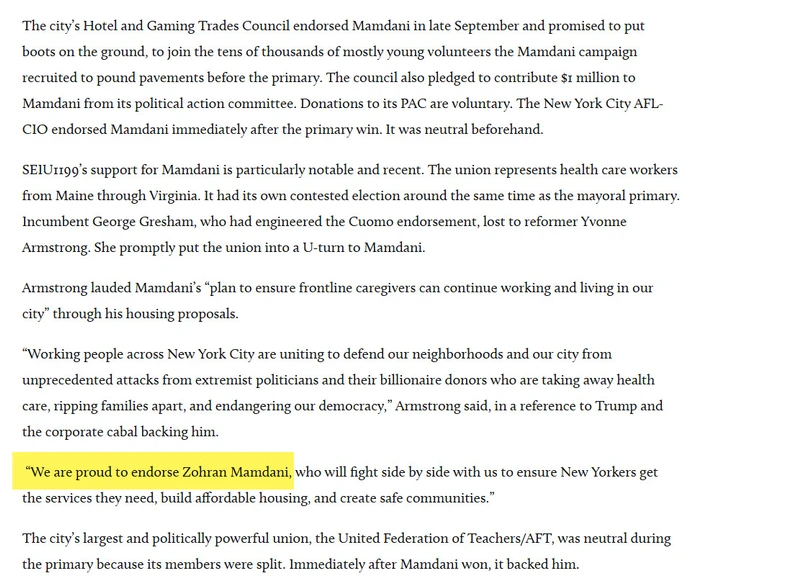 The city's Hotel and Gaming Trades Council endorsed Mamdani in late September and promised to put boots on the ground, to join the tens of thousands of mostly young volunteers the Mamdani campaign recruited to pound pavements before the primary. The council also pledged to contribute $1 million to Mamdani from its political action committee. Donations to its PAC are voluntary. The New York City AFL-CIO endorsed Mamdani immediately after the primary win. It was neutral beforehand.

SEIU1199's support for Mamdani is particularly notable and recent. The union represents health care workers from Maine through Virginia. It had its own contested election around the same time as the mayoral primary. Incumbent George Gresham, who had engineered the Cuomo endorsement, lost to reformer Yvonne Armstrong. She promptly put the union into a U-turn to Mamdani.

Armstrong lauded Mamdani's "plan to ensure frontline caregivers can continue working and living in our city" through his housing proposals.

"Working people across New York City are uniting to defend our neighborhoods and our city from unprecedented attacks from extremist politicians and their billionaire donors who are taking away health care, ripping families apart, and endangering our democracy," Armstrong said, in a reference to Trump and the corporate cabal backing him.

"We are proud to endorse Zohran Mamdani, who will fight side by side with us to ensure New Yorkers get the services they need, build affordable housing, and create safe communities."

The city's largest and politically powerful union, the United Federation of Teachers/AFT, was neutral during the primary because its members were split. Immediately after Mamdani won, it backed him.